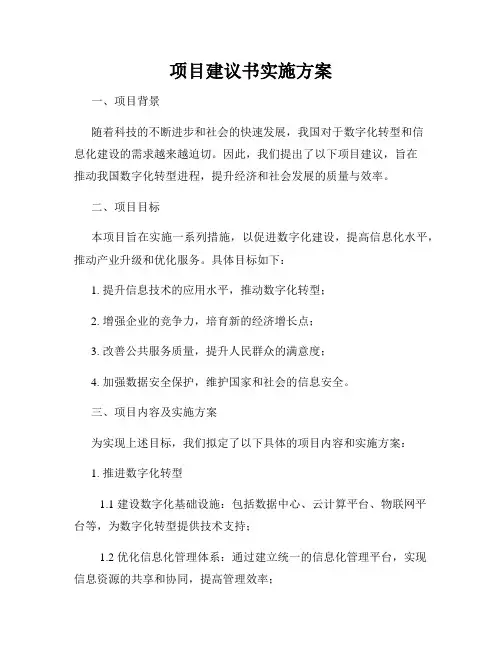 项目建议书实施方案

一、项目背景

随着科技的不断进步和社会的快速发展，我国对于数字化转型和信息化建设的需求越来越迫切。因此，我们提出了以下项目建议，旨在推动我国数字化转型进程，提升经济和社会发展的质量与效率。

二、项目目标

本项目旨在实施一系列措施，以促进数字化建设，提高信息化水平，推动产业升级和优化服务。具体目标如下：

1. 提升信息技术的应用水平，推动数字化转型；

2. 增强企业的竞争力，培育新的经济增长点；

3. 改善公共服务质量，提升人民群众的满意度；

4. 加强数据安全保护，维护国家和社会的信息安全。

三、项目内容及实施方案

为实现上述目标，我们拟定了以下具体的项目内容和实施方案：

1. 推进数字化转型

1.1 建设数字化基础设施：包括数据中心、云计算平台、物联网平台等，为数字化转型提供技术支持；

1.2 优化信息化管理体系：通过建立统一的信息化管理平台，实现信息资源的共享和协同，提高管理效率；